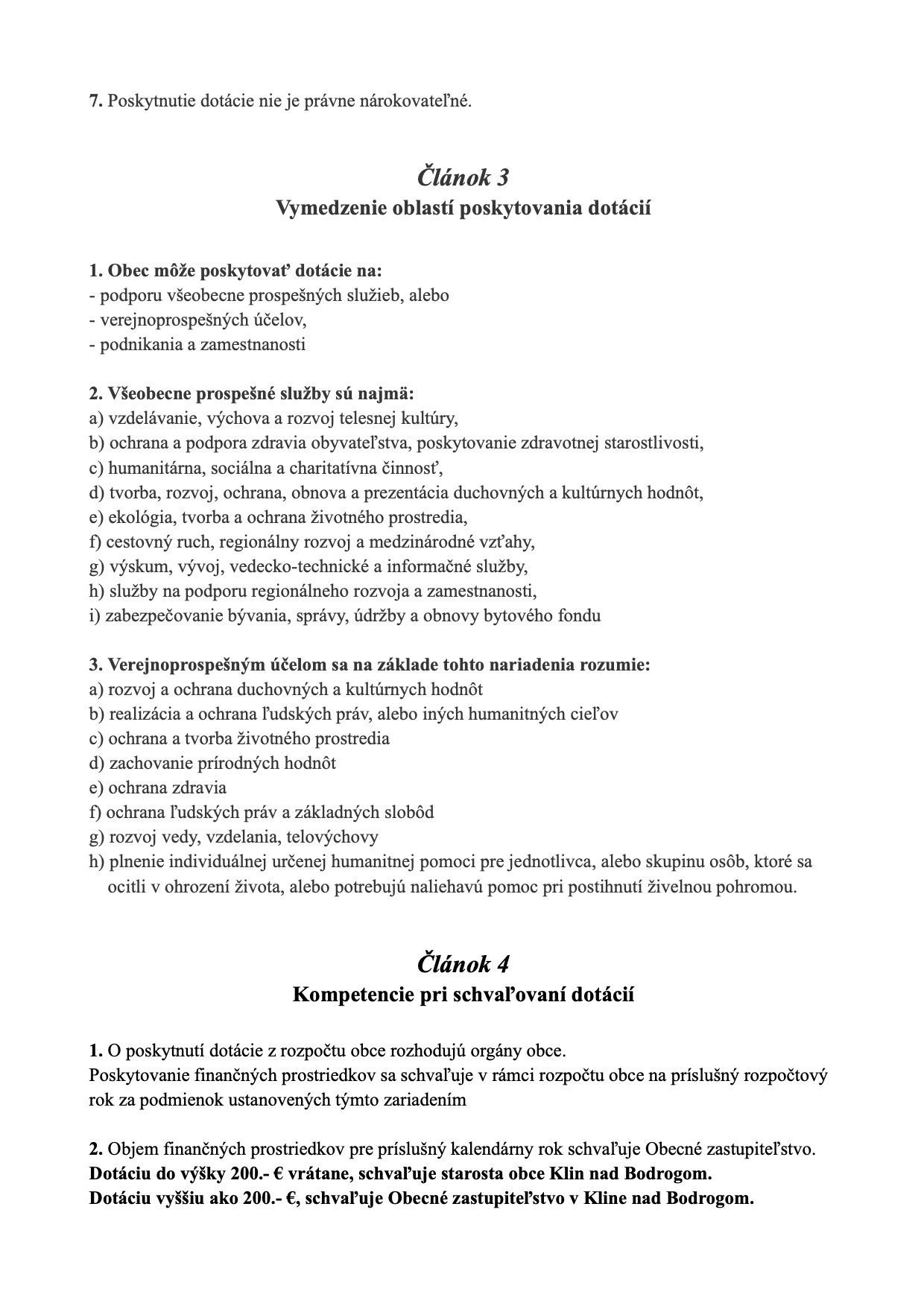 7. Poskytnutie dotácie nie je právne nárokovateľné.

Článok 3
Vymedzenie oblastí poskytovania dotácií

1. Obec môže poskytovať dotácie na:
- podporu všeobecne prospešných služieb, alebo
- verejnoprospešných účelov,
- podnikania a zamestnanosti

2. Všeobecne prospešné služby sú najmä:
a) vzdelávanie, výchova a rozvoj telesnej kultúry,
b) ochrana a podpora zdravia obyvateľstva, poskytovanie zdravotnej starostlivosti,
c) humanitárna, sociálna a charitatívna činnosť,
d) tvorba, rozvoj, ochrana, obnova a prezentácia duchovných a kultúrnych hodnôt,
e) ekológia, tvorba a ochrana životného prostredia,
f) cestovný ruch, regionálny rozvoj a medzinárodné vzťahy,
g) výskum, vývoj, vedecko-technické a informačné služby,
h) služby na podporu regionálneho rozvoja a zamestnanosti,
i) zabezpečovanie bývania, správy, údržby a obnovy bytového fondu

3. Verejnoprospešným účelom sa na základe tohto nariadenia rozumie:
a) rozvoj a ochrana duchovných a kultúrnych hodnôt
b) realizácia a ochrana ľudských práv, alebo iných humanitných cieľov
c) ochrana a tvorba životného prostredia
d) zachovanie prírodných hodnôt
e) ochrana zdravia
f) ochrana ľudských práv a základných slobôd
g) rozvoj vedy, vzdelania, telovýchovy
h) plnenie individuálnej určenej humanitnej pomoci pre jednotlivca, alebo skupinu osôb, ktoré sa ocitli v ohrození života, alebo potrebujú naliehavú pomoc pri postihnutí živelnou pohromou.

Článok 4
Kompetencie pri schvaľovaní dotácií

1. O poskytnutí dotácie z rozpočtu obce rozhodujú orgány obce.
Poskytovanie finančných prostriedkov sa schvaľuje v rámci rozpočtu obce na príslušný rozpočtový rok za podmienok ustanovených týmto zariadením

2. Objem finančných prostriedkov pre príslušný kalendárny rok schvaľuje Obecné zastupiteľstvo.
Dotáciu do výšky 200.- € vrátane, schvaľuje starosta obce Klin nad Bodrogom.
Dotáciu vyššiu ako 200.- €, schvaľuje Obecné zastupiteľstvo v Kline nad Bodrogom.